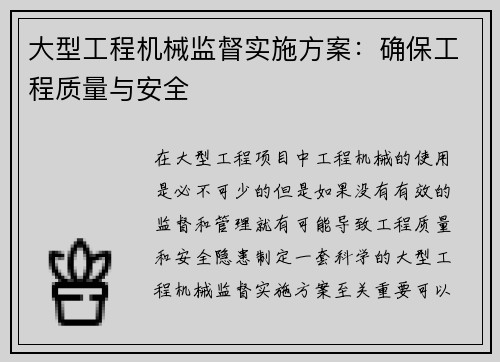 大型工程机械监督实施方案：确保工程质量与安全

在大型工程项目中工程机械的使用是必不可少的但是如果没有有效的监督和管理就有可能导致工程质量和安全隐患制定一套科学的大型工程机械监督实施方案至关重要可以